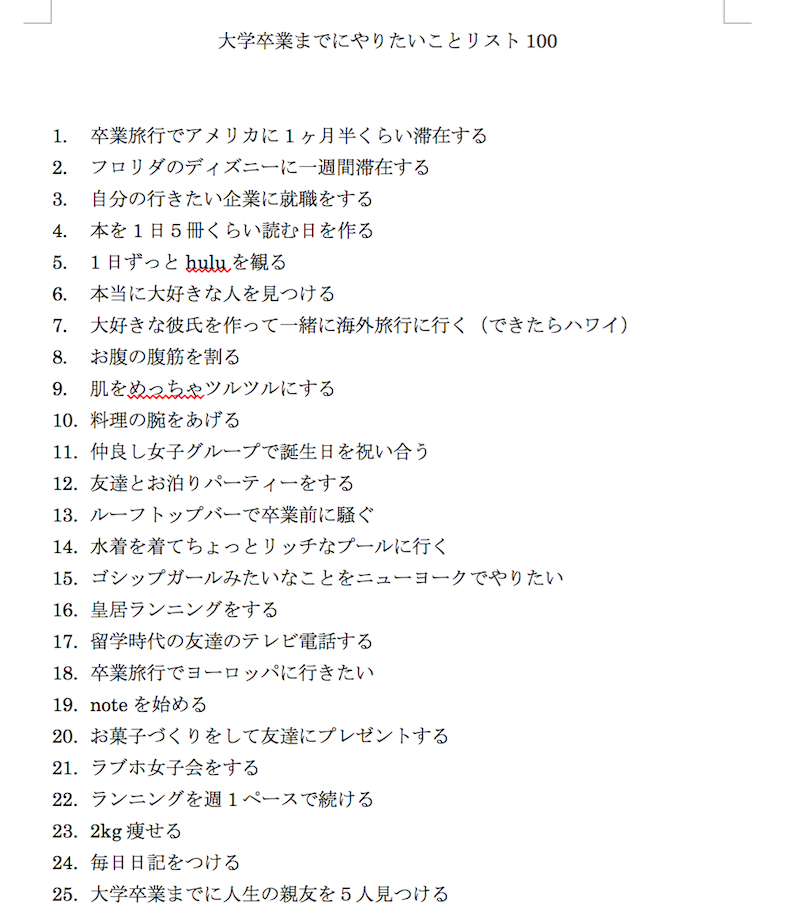 大学卒業までにやりたいことリスト 100

1. 卒業旅行でアメリカに１ヶ月半くらい滞在する
2. フロリダのディズニーに一週間滞在する
3. 自分の行きたい企業に就職をする
4. 本を１日５冊くらい読む日を作る
5. １日ずっと hulu を観る
6. 本当に大好きな人を見つける
7. 大好きな彼氏を作って一緒に海外旅行に行く（できたらハワイ）
8. お腹の腹筋を割る
9. 肌をめっちゃツルツルにする
10. 料理の腕をあげる
11. 仲良し女子グループで誕生日を祝い合う
12. 友達とお泊りパーティーをする
13. ルーフトップバーで卒業前に騒ぐ
14. 水着を着てちょっとリッチなプールに行く
15. ゴシップガールみたいなことをニューヨークでやりたい
16. 皇居ランニングをする
17. 留学時代の友達のテレビ電話する
18. 卒業旅行でヨーロッパに行きたい
19. note を始める
20. お菓子づくりをして友達にプレゼントする
21. ラブホ女子会をする
22. ランニングを週１ペースで続ける
23. 2kg 痩せる
24. 毎日日記をつける
25. 大学卒業までに人生の親友を５人見つける